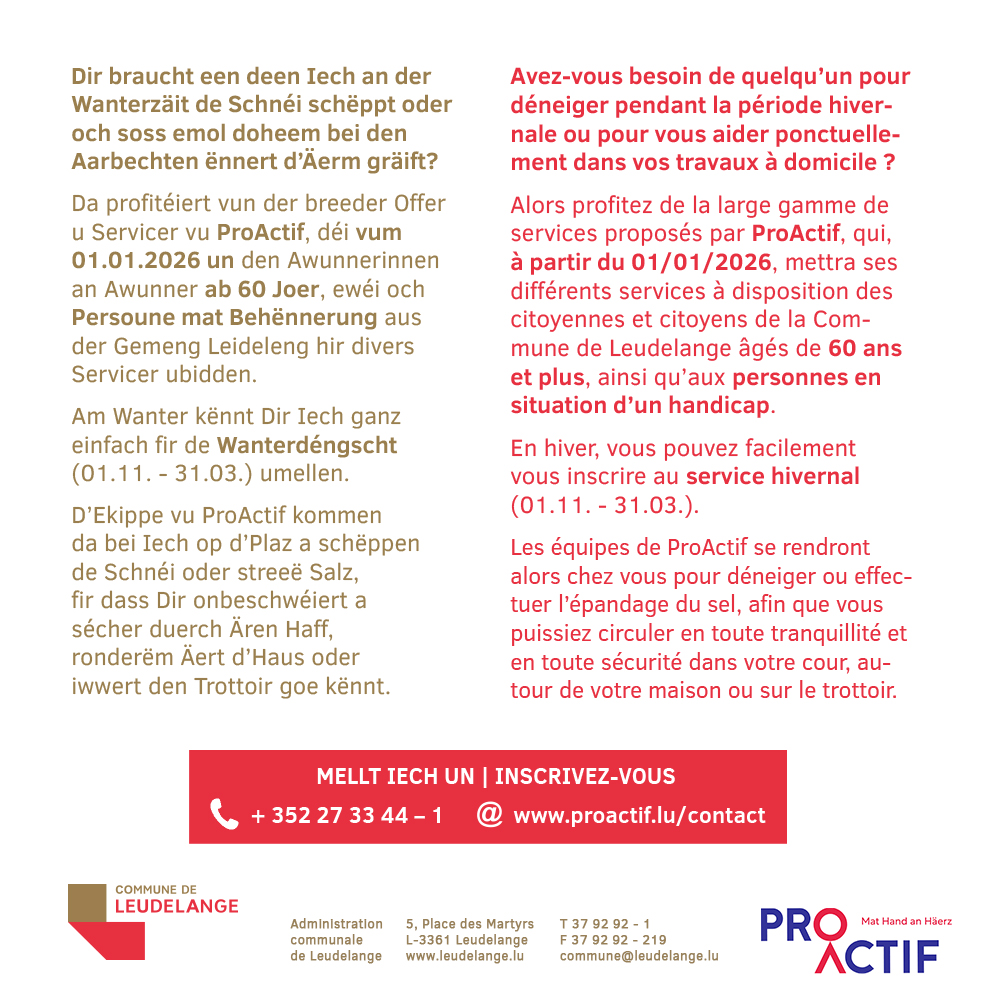 Dir braucht een deen Iech an der Wanterzäit de Schnéi schëppt oder och soss emol doheem bei den Aarbechten ënnert d'Äerm gräift?

Da profitéiert vun der breeder Offer u Servicer vu ProActif, déi vum 01.01.2026 un den Awunnerinnen an Awunner ab 60 Joer, ewéi och Persoune mat Behënnerung aus der Gemeng Leideleng hir divers Servicer ubidden.

Am Wanter kënnt Dir Iech ganz einfach fir de Wanterdéngscht (01.11. - 31.03.) umellen.

D'Ekippe vu ProActif kommen da bei Iech op d'Plaz a schëppen de Schnéi oder streeë Salz, fir dass Dir onbeschwéiert a sécher duerch Ären Haff, ronderëm Äert d'Haus oder iwwert den Trottoir goe kënnt.

Avez-vous besoin de quelqu'un pour déneiger pendant la période hivernale ou pour vous aider ponctuellement dans vos travaux à domicile ?

Alors profitez de la large gamme de services proposés par ProActif, qui, à partir du 01/01/2026, mettra ses différents services à disposition des citoyennes et citoyens de la Commune de Leudelange âgés de 60 ans et plus, ainsi qu'aux personnes en situation d'un handicap.

En hiver, vous pouvez facilement vous inscrire au service hivernal (01.11. - 31.03.).

Les équipes de ProActif se rendront alors chez vous pour déneiger ou effectuer l'épandage du sel, afin que vous puissiez circuler en toute tranquillité et en toute sécurité dans votre cour, autour de votre maison ou sur le trottoir.

MELLT IECH UN | INSCRIVEZ-VOUS
+ 352 27 33 44 – 1 @ www.proactif.lu/contact

COMMUNE DE LEUDELANGE

Administration communale de Leudelange

5, Place des Martyrs L-3361 Leudelange www.leudelange.lu

T 37 92 92 - 1
F 37 92 92 - 219
commune@leudelange.lu

PRO ACTIF
Mat Hand an Häerz